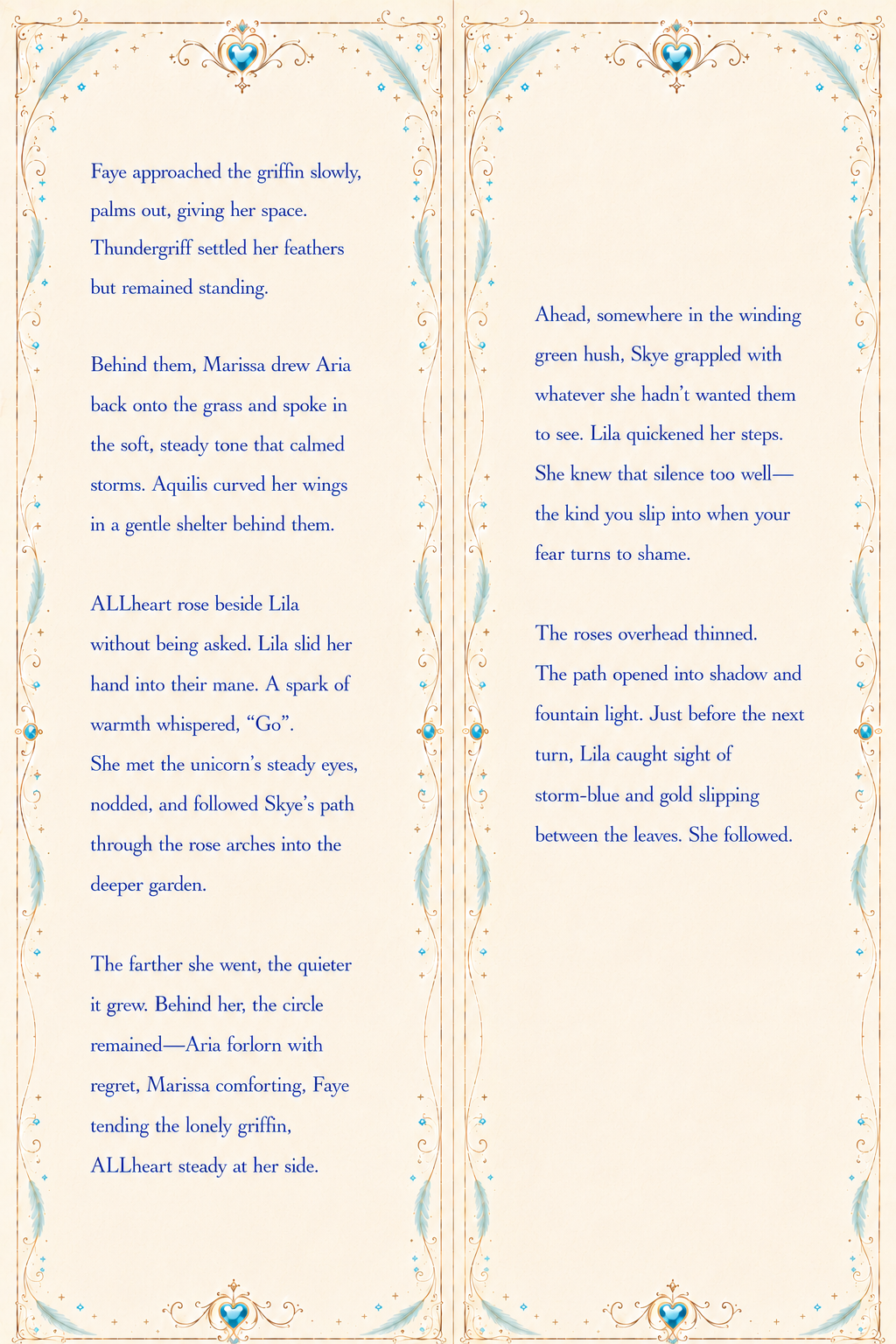 Faye approached the griffin slowly, palms out, giving her space. Thundergriff settled her feathers but remained standing.

Behind them, Marissa drew Aria back onto the grass and spoke in the soft, steady tone that calmed storms. Aquilis curved her wings in a gentle shelter behind them.

ALLheart rose beside Lila without being asked. Lila slid her hand into their mane. A spark of warmth whispered, “Go”.
She met the unicorn’s steady eyes, nodded, and followed Skye’s path through the rose arches into the deeper garden.

The farther she went, the quieter it grew. Behind her, the circle remained—Aria forlorn with regret, Marissa comforting, Faye tending the lonely griffin, ALLheart steady at her side.

Ahead, somewhere in the winding green hush, Skye grappled with whatever she hadn’t wanted them to see. Lila quickened her steps. She knew that silence too well—the kind you slip into when your fear turns to shame.

The roses overhead thinned.
The path opened into shadow and fountain light. Just before the next turn, Lila caught sight of storm-blue and gold slipping between the leaves. She followed.